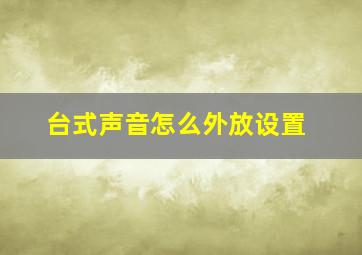 台式声音怎么外放设置